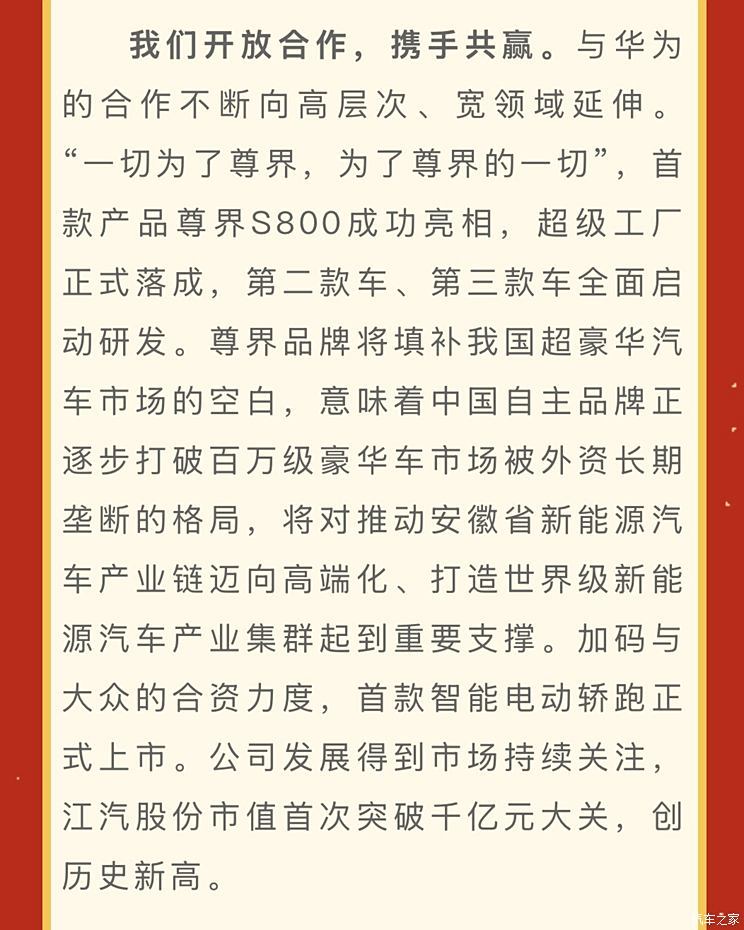 我们开放合作，携手共赢。与华为的合作不断向高层次、宽领域延伸。“一切为了尊界，为了尊界的一切”，首款产品尊界S800成功亮相，超级工厂正式落成，第二款车、第三款车全面启动研发。尊界品牌将填补我国超豪华汽车市场的空白，意味着中国自主品牌正逐步打破百万级豪华车市场被外资长期垄断的格局，将对推动安徽省新能源汽车产业链迈向高端化、打造世界级新能源汽车产业集群起到重要支撑。加码与大众的合资力度，首款智能电动轿跑正式上市。公司发展得到市场持续关注，江汽股份市值首次突破千亿元大关，创历史新高。

汽车之家